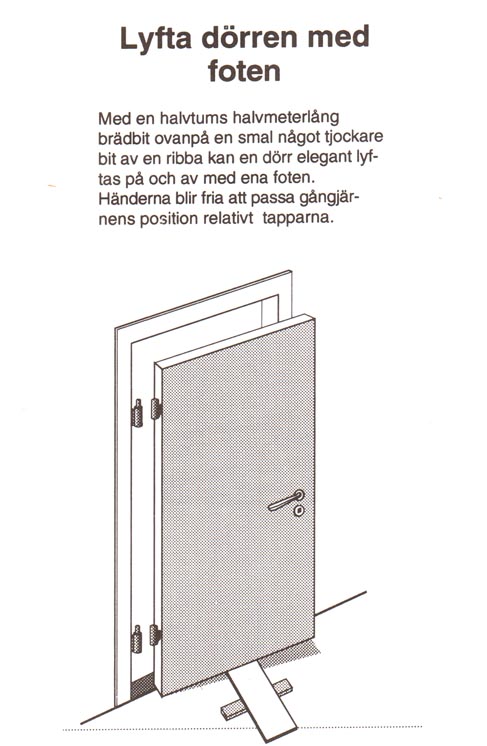 Lyfta dörren med foten

Med en halvtums halvmeterlång brädbit ovanpå en smal något tjockare bit av en ribba kan en dörr elegant lyftas på och av med ena foten. Händerna blir fria att passa gångjärnens position relativt tapparna.